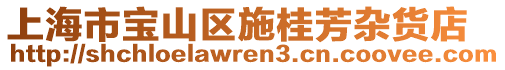 上海市宝山区施桂芳杂货店
http://shchloelawren3.cn.coovee.com